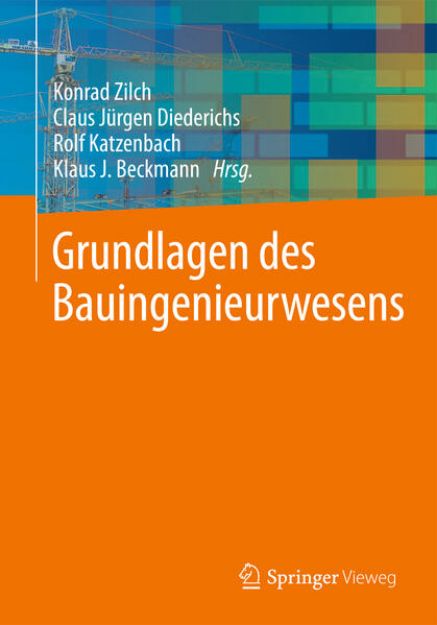 Konrad Zilch
Claus Jürgen Diederichs
Rolf Katzenbach
Klaus J. Beckmann Hrsg.

Grundlagen des Bauingenieurwesens

Springer Vieweg